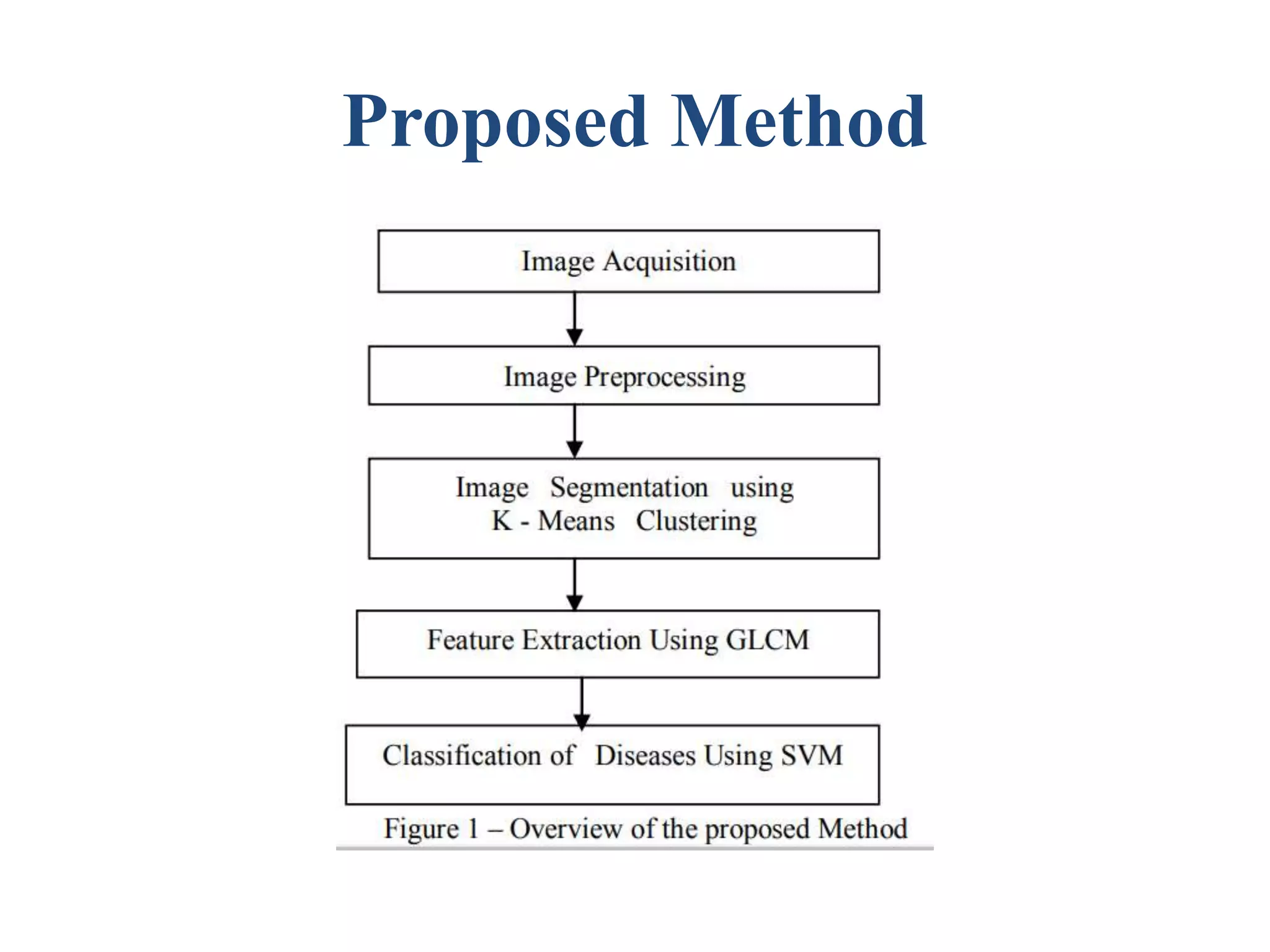 Proposed Method

Image Acquisition

Image Preprocessing

Image Segmentation using K - Means Clustering

Feature Extraction Using GLCM

Classification of Diseases Using SVM

Figure 1 – Overview of the proposed Method